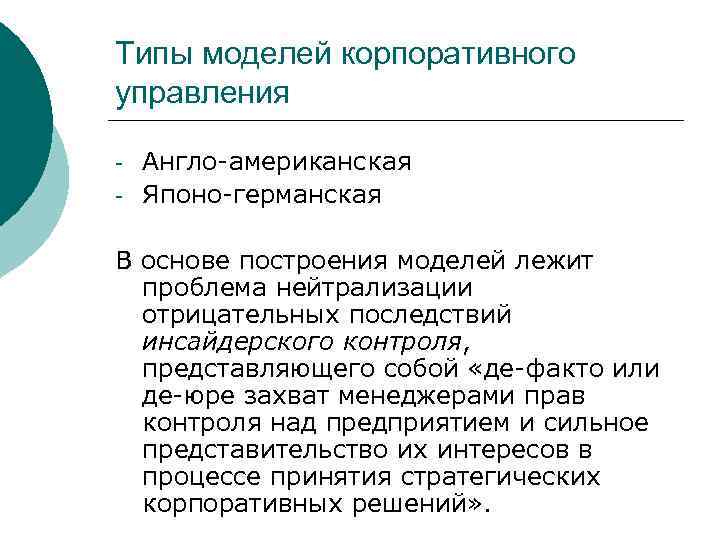 Типы моделей корпоративного управления

- Англо-американская
- Японо-германская

В основе построения моделей лежит проблема нейтрализации отрицательных последствий инсайдерского контроля, представляющего собой «де-факто или де-юре захват менеджерами прав контроля над предприятием и сильное представительство их интересов в процессе принятия стратегических корпоративных решений».